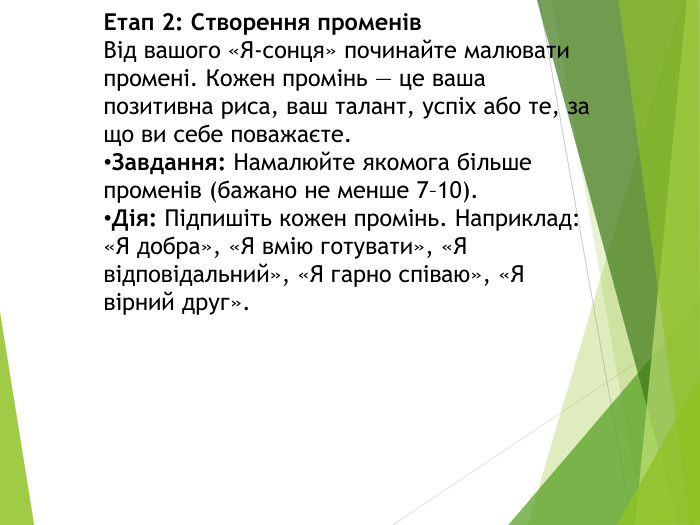 Етап 2: Створення променів
Від вашого «Я-сонця» починайте малювати промені. Кожен промінь — це ваша позитивна риса, ваш талант, успіх або те, за що ви себе поважаєте.
•Завдання: Намалюйте якомога більше променів (бажано не менше 7–10).
•Дія: Підпишіть кожен промінь. Наприклад: «Я добра», «Я вмію готувати», «Я відповідальний», «Я гарно співаю», «Я вірний друг».